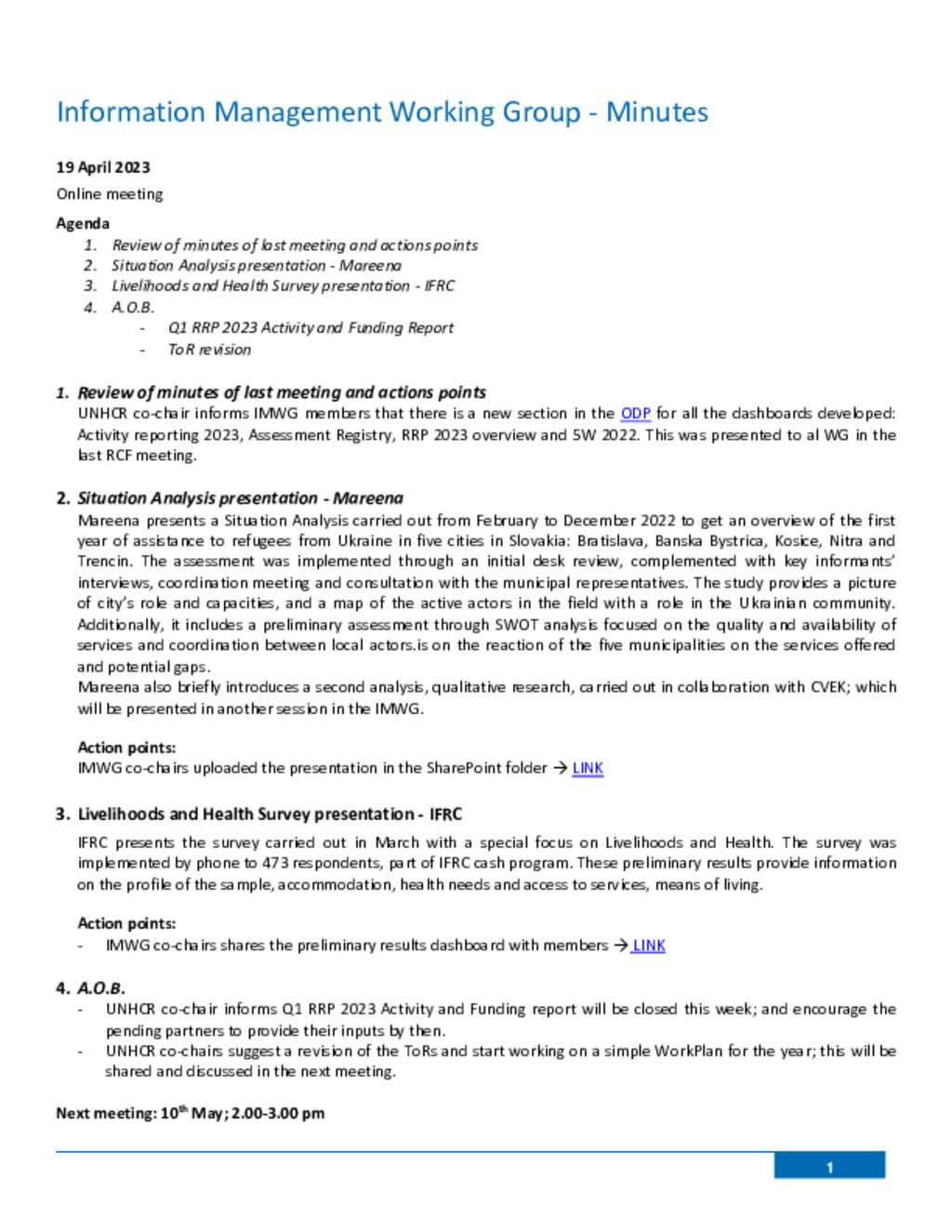 Information Management Working Group - Minutes

19 April 2023

Online meeting

Agenda
1. Review of minutes of last meeting and actions points
2. Situation Analysis presentation - Mareena
3. Livelihoods and Health Survey presentation - IFRC
4. A.O.B.
- Q1 RRP 2023 Activity and Funding Report
- ToR revision

1. Review of minutes of last meeting and actions points
UNHCR co-chair informs IMWG members that there is a new section in the ODP for all the dashboards developed: Activity reporting 2023, Assessment Registry, RRP 2023 overview and 5W 2022. This was presented to al WG in the last RCF meeting.

2. Situation Analysis presentation - Mareena
Mareena presents a Situation Analysis carried out from February to December 2022 to get an overview of the first year of assistance to refugees from Ukraine in five cities in Slovakia: Bratislava, Banska Bystrica, Kosice, Nitra and Trencin. The assessment was implemented through an initial desk review, complemented with key informants' interviews, coordination meeting and consultation with the municipal representatives. The study provides a picture of city's role and capacities, and a map of the active actors in the field with a role in the Ukrainian community. Additionally, it includes a preliminary assessment through SWOT analysis focused on the quality and availability of services and coordination between local actors.is on the reaction of the five municipalities on the services offered and potential gaps.
Mareena also briefly introduces a second analysis, qualitative research, carried out in collaboration with CVEK; which will be presented in another session in the IMWG.

Action points:
IMWG co-chairs uploaded the presentation in the SharePoint folder → LINK

3. Livelihoods and Health Survey presentation - IFRC
IFRC presents the survey carried out in March with a special focus on Livelihoods and Health. The survey was implemented by phone to 473 respondents, part of IFRC cash program. These preliminary results provide information on the profile of the sample, accommodation, health needs and access to services, means of living.

Action points:
- IMWG co-chairs shares the preliminary results dashboard with members → LINK

4. A.O.B.
- UNHCR co-chair informs Q1 RRP 2023 Activity and Funding report will be closed this week; and encourage the pending partners to provide their inputs by then.
- UNHCR co-chairs suggest a revision of the ToRs and start working on a simple WorkPlan for the year; this will be shared and discussed in the next meeting.

Next meeting: 10$^{th}$ May; 2.00-3.00 pm

1